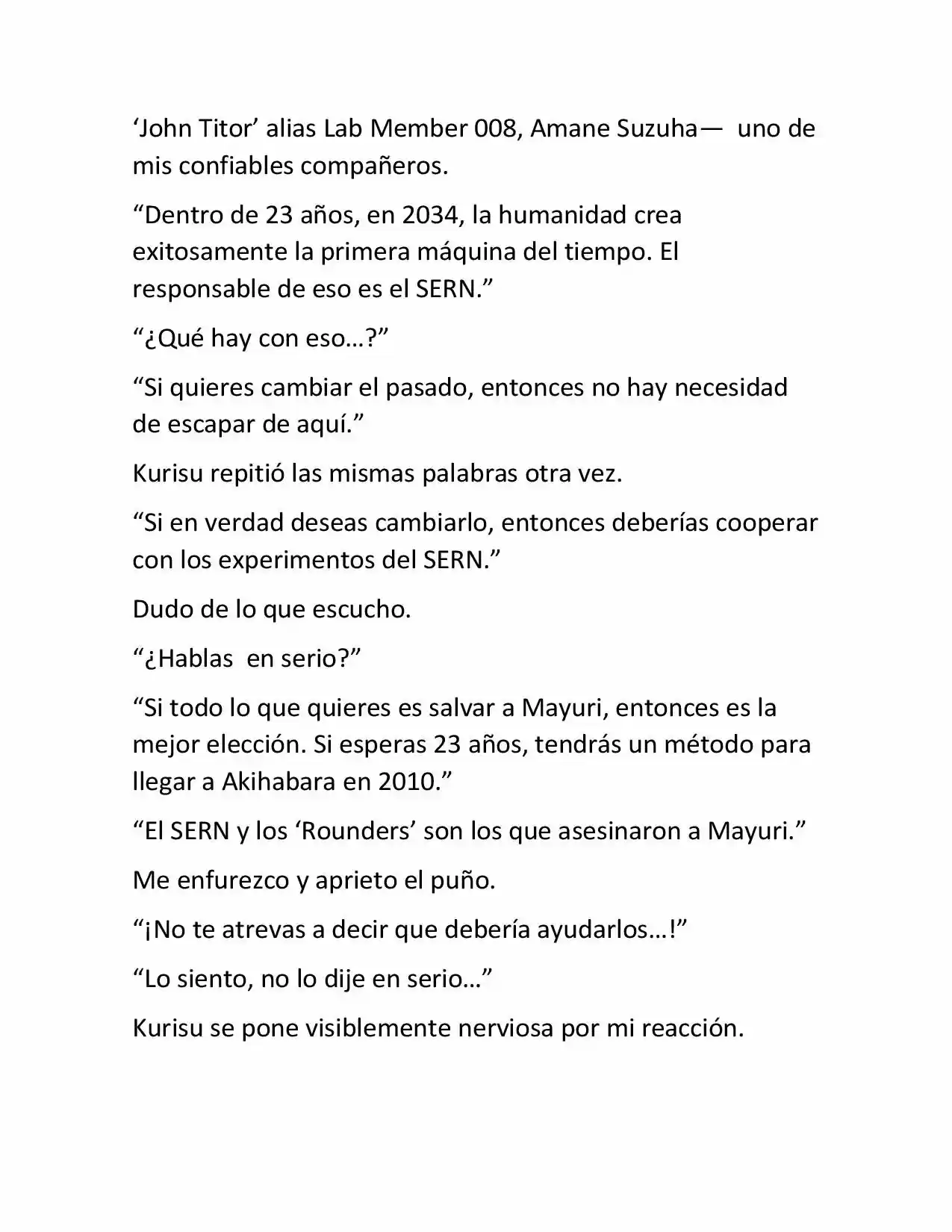 ‘John Titor’ alias Lab Member 008, Amane Suzuha— uno de mis confiables compañeros.

“Dentro de 23 años, en 2034, la humanidad crea exitosamente la primera máquina del tiempo. El responsable de eso es el SERN.”

“¿Qué hay con eso…?”

“Si quieres cambiar el pasado, entonces no hay necesidad de escapar de aquí.”

Kurisu repitió las mismas palabras otra vez.

“Si en verdad deseas cambiarlo, entonces deberías cooperar con los experimentos del SERN.”

Dudo de lo que escucho.

“¿Hablas en serio?”

“Si todo lo que quieres es salvar a Mayuri, entonces es la mejor elección. Si esperas 23 años, tendrás un método para llegar a Akihabara en 2010.”

“El SERN y los ‘Rounders’ son los que asesinaron a Mayuri.”

Me enfurezco y aprieto el puño.

“¡No te atrevas a decir que debería ayudarlos…!”

“Lo siento, no lo dije en serio…”

Kurisu se pone visiblemente nerviosa por mi reacción.